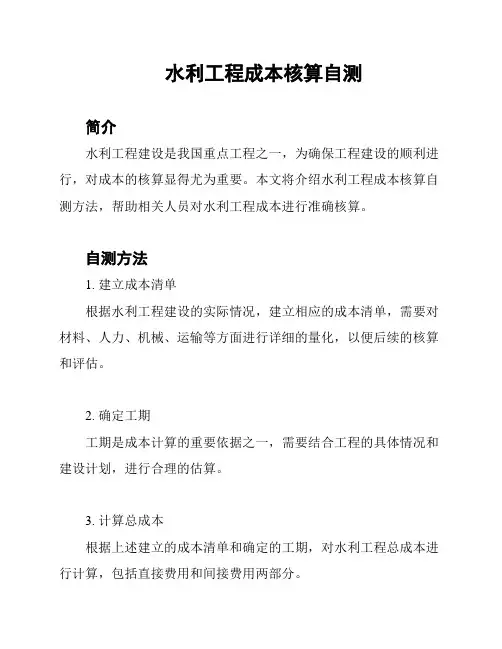 水利工程成本核算自测

简介

水利工程建设是我国重点工程之一，为确保工程建设的顺利进行，对成本的核算显得尤为重要。本文将介绍水利工程成本核算自测方法，帮助相关人员对水利工程成本进行准确核算。

自测方法

1. 建立成本清单

根据水利工程建设的实际情况，建立相应的成本清单，需要对材料、人力、机械、运输等方面进行详细的量化，以便后续的核算和评估。

2. 确定工期

工期是成本计算的重要依据之一，需要结合工程的具体情况和建设计划，进行合理的估算。

3. 计算总成本

根据上述建立的成本清单和确定的工期，对水利工程总成本进行计算，包括直接费用和间接费用两部分。